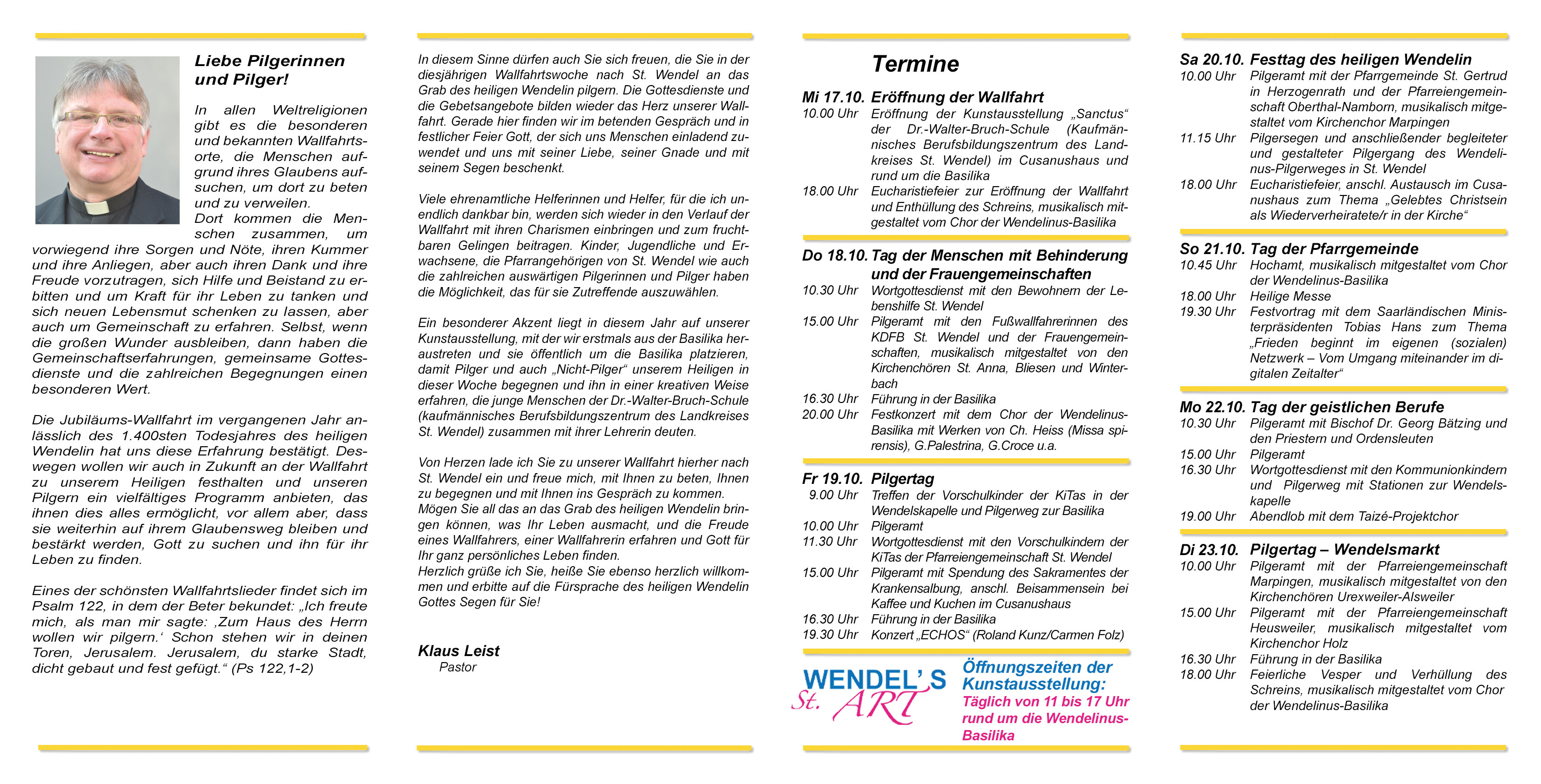 Liebe Pilgerinnen und Pilger!

In allen Weltreligionen gibt es die besonderen und bekannten Wallfahrtsorte, die Menschen aufgrund ihres Glaubens aufsuchen, um dort zu beten und zu verweilen. Dort kommen die Menschen zusammen, um vorwiegend ihre Sorgen und Nöte, ihren Kummer und ihre Anliegen, aber auch ihren Dank und ihre Freude vorzutragen, sich Hilfe und Beistand zu erbitten und um Kraft für ihr Leben zu tanken und sich neuen Lebensmut schenken zu lassen, aber auch um Gemeinschaft zu erfahren. Selbst, wenn die großen Wunder ausbleiben, dann haben die Gemeinschaftserfahrungen, gemeinsame Gottesdienste und die zahlreichen Begegnungen einen besonderen Wert.

Die Jubiläums-Wallfahrt im vergangenen Jahr anlässlich des 1.400sten Todesjahres des heiligen Wendelin hat uns diese Erfahrung bestätigt. Deswegen wollen wir auch in Zukunft an der Wallfahrt zu unserem Heiligen festhalten und unseren Pilgern ein vielfältiges Programm anbieten, das ihnen dies alles ermöglicht, vor allem aber, dass sie weiterhin auf ihrem Glaubensweg bleiben und bestärkt werden, Gott zu suchen und ihn für ihr Leben zu finden.

Eines der schönsten Wallfahrtslieder findet sich im Psalm 122, in dem der Beter bekundet: „Ich freute mich, als man mir sagte: ‚Zum Haus des Herrn wollen wir pilgern.‘ Schon stehen wir in deinen Toren, Jerusalem. Jerusalem, du starke Stadt, dicht gebaut und fest gefügt.“ (Ps 122,1-2)

In diesem Sinne dürfen auch Sie sich freuen, die Sie in der diesjährigen Wallfahrtswoche nach St. Wendel an das Grab des heiligen Wendelin pilgern. Die Gottesdienste und die Gebetsangebote bilden wieder das Herz unserer Wallfahrt. Gerade hier finden wir im betenden Gespräch und in festlicher Feier Gott, der sich uns Menschen einladend zuwendet und uns mit seiner Liebe, seiner Gnade und mit seinem Segen beschenkt.

Viele ehrenamtliche Helferinnen und Helfer, für die ich unendlich dankbar bin, werden sich wieder in den Verlauf der Wallfahrt mit ihren Charismen einbringen und zum fruchtbaren Gelingen beitragen. Kinder, Jugendliche und Erwachsene, die Pfarrangehörigen von St. Wendel wie auch die zahlreichen auswärtigen Pilgerinnen und Pilger haben die Möglichkeit, das für sie Zutreffende auszuwählen.

Ein besonderer Akzent liegt in diesem Jahr auf unserer Kunstausstellung, mit der wir erstmals aus der Basilika heraustreten und sie öffentlich um die Basilika platzieren, damit Pilger und auch „Nicht-Pilger“ unserem Heiligen in dieser Woche begegnen und ihn in einer kreativen Weise erfahren, die junge Menschen der Dr.-Walter-Bruch-Schule (kaufmännisches Berufsbildungszentrum des Landkreises St. Wendel) zusammen mit ihrer Lehrerin deuten.

Von Herzen lade ich Sie zu unserer Wallfahrt hierher nach St. Wendel ein und freue mich, mit Ihnen zu beten, Ihnen zu begegnen und mit Ihnen ins Gespräch zu kommen. Mögen Sie all das an das Grab des heiligen Wendelin bringen können, was Ihr Leben ausmacht, und die Freude eines Wallfahrers, einer Wallfahrerin erfahren und Gott für Ihr ganz persönliches Leben finden.
Herzlich grüße ich Sie, heiße Sie ebenso herzlich willkommen und erbitte auf die Fürsprache des heiligen Wendelin Gottes Segen für Sie!

Klaus Leist
Pastor

Termine

Mi 17.10. Eröffnung der Wallfahrt
10.00 Uhr Eröffnung der Kunstausstellung „Sanctus“ der Dr.-Walter-Bruch-Schule (Kaufmännisches Berufsbildungszentrum des Landkreises St. Wendel) im Cusanushaus und rund um die Basilika
18.00 Uhr Eucharistiefeier zur Eröffnung der Wallfahrt und Enthüllung des Schreins, musikalisch mitgestaltet vom Chor der Wendelinus-Basilika

Do 18.10. Tag der Menschen mit Behinderung und der Frauengemeinschaften
10.30 Uhr Wortgottesdienst mit den Bewohnern der Lebenshilfe St. Wendel
15.00 Uhr Pilgeramt mit den Fußwallfahrerinnen des KDFB St. Wendel und der Frauengemeinschaften, musikalisch mitgestaltet von den Kirchenchören St. Anna, Bliesen und Winterbach
16.30 Uhr Führung in der Basilika
20.00 Uhr Festkonzert mit dem Chor der Wendelinus-Basilika mit Werken von Ch. Heiss (Missa spirensis), G.Palestrina, G.Croce u.a.

Fr 19.10. Pilgertag
9.00 Uhr Treffen der Vorschulkinder der KiTas in der Wendelskapelle und Pilgerweg zur Basilika
10.00 Uhr Pilgeramt
11.30 Uhr Wortgottesdienst mit den Vorschulkindern der KiTas der Pfarreiengemeinschaft St. Wendel
15.00 Uhr Pilgeramt mit Spendung des Sakramentes der Krankensalbung, anschl. Beisammensein bei Kaffee und Kuchen im Cusanushaus
16.30 Uhr Führung in der Basilika
19.30 Uhr Konzert „ECHOS“ (Roland Kunz/Carmen Folz)

WENDEL'S St. ART
Öffnungszeiten der Kunstausstellung:
Täglich von 11 bis 17 Uhr rund um die Wendelinus-Basilika

Sa 20.10. Festtag des heiligen Wendelin
10.00 Uhr Pilgeramt mit der Pfarrgemeinde St. Gertrud in Herzogenrath und der Pfarreiengemeinschaft Oberthal-Namborn, musikalisch mitgestaltet vom Kirchenchor Marpingen
11.15 Uhr Pilgersegen und anschließender begleiteter und gestalteter Pilgergang des Wendelinus-Pilgerweges in St. Wendel
18.00 Uhr Eucharistiefeier, anschl. Austausch im Cusanushaus zum Thema „Gelebtes Christsein als Wiederverheiratete/r in der Kirche“

So 21.10. Tag der Pfarrgemeinde
10.45 Uhr Hochamt, musikalisch mitgestaltet vom Chor der Wendelinus-Basilika
18.00 Uhr Heilige Messe
19.30 Uhr Festvortrag mit dem Saarländischen Ministerpräsidenten Tobias Hans zum Thema „Frieden beginnt im eigenen (sozialen) Netzwerk – Vom Umgang miteinander im digitalen Zeitalter“

Mo 22.10. Tag der geistlichen Berufe
10.30 Uhr Pilgeramt mit Bischof Dr. Georg Bätzing und den Priestern und Ordensleuten
15.00 Uhr Pilgeramt
16.30 Uhr Wortgottesdienst mit den Kommunionkindern und Pilgerweg mit Stationen zur Wendelskapelle
19.00 Uhr Abendlob mit dem Taizé-Projektchor

Di 23.10. Pilgertag – Wendelsmarkt
10.00 Uhr Pilgeramt mit der Pfarreiengemeinschaft Marpingen, musikalisch mitgestaltet von den Kirchenchören Urexweiler-Alsweiler
15.00 Uhr Pilgeramt mit der Pfarreiengemeinschaft Heusweiler, musikalisch mitgestaltet vom Kirchenchor Holz
16.30 Uhr Führung in der Basilika
18.00 Uhr Feierliche Vesper und Verhüllung des Schreins, musikalisch mitgestaltet vom Chor der Wendelinus-Basilika